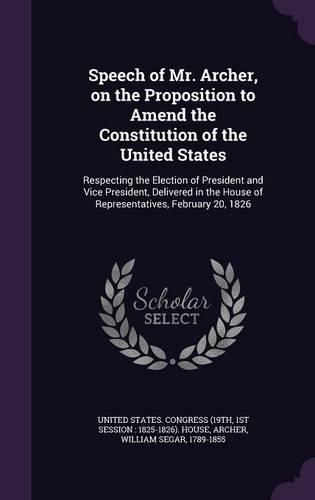 Speech of Mr. Archer, on the Proposition to Amend the Constitution of the United States

Respecting the Election of President and Vice President, Delivered in the House of Representatives, February 20, 1826

Scholar SELECT

UNITED STATES. CONGRESS (19TH, 1ST SESSION : 1825-1826). HOUSE, ARCHER, WILLIAM SEGAR, 1789-1855